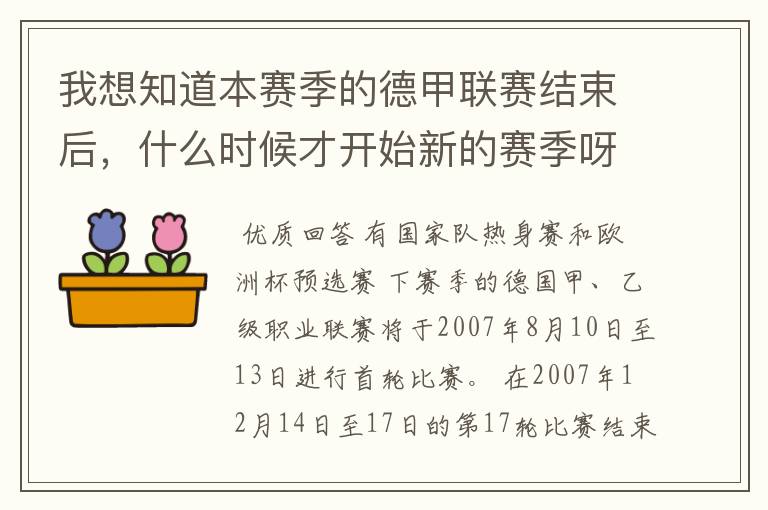 我想知道本赛季的德甲联赛结束后，什么时候才开始新的赛季呀

优质回答 有国家队热身赛和欧洲杯预选赛 下赛季的德国甲、乙级职业联赛将于2007年8月10日至13日进行首轮比赛。 在2007年12月14日至17日的第17轮比赛结束